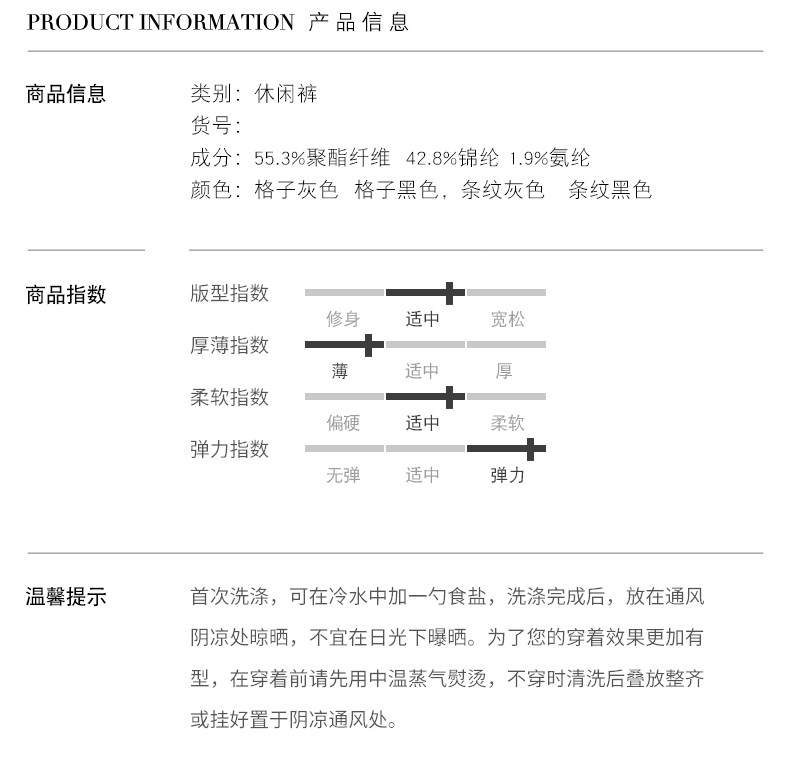 PRODUCT INFORMATION 产品信息

商品信息

类别：休闲裤
货号：
成分：55.3%聚酯纤维 42.8%锦纶 1.9%氨纶
颜色：格子灰色 格子黑色，条纹灰色 条纹黑色

商品指数

版型指数
修身 适中 宽松
厚薄指数
薄 适中 厚
柔软指数
偏硬 适中 柔软
弹力指数
无弹 适中 弹力

温馨提示

首次洗涤，可在冷水中加一勺食盐，洗涤完成后，放在通风阴凉处晾晒，不宜在日光下曝晒。为了您的穿着效果更加有型，在穿着前请先用中温蒸气熨烫，不穿时清洗后叠放整齐或挂好置于阴凉通风处。